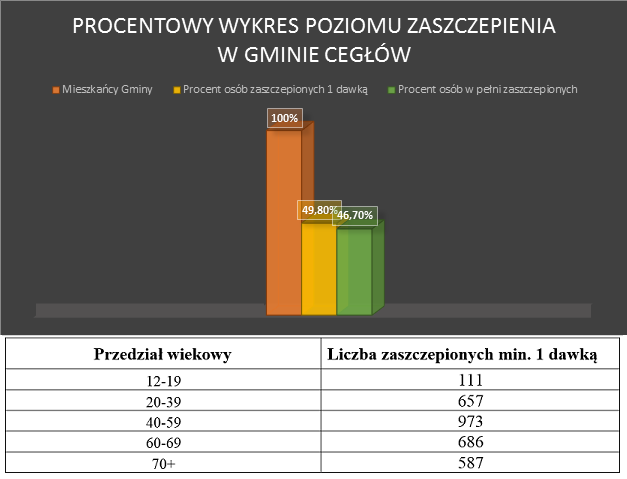 PROCENTOWY WYKRES POZIOMU ZASZCZEPIENIA W GMINIE CEGŁÓW

Mieszkańcy Gminy
Procent osób zaszczepionych 1 dawką
Procent osób w pełni zaszczepionych

100%
49,80%
46,70%

| Przedział wiekowy | Liczba zaszczepionych min. 1 dawką |
|---|---|
| 12-19 | 111 |
| 20-39 | 657 |
| 40-59 | 973 |
| 60-69 | 686 |
| 70+ | 587 |